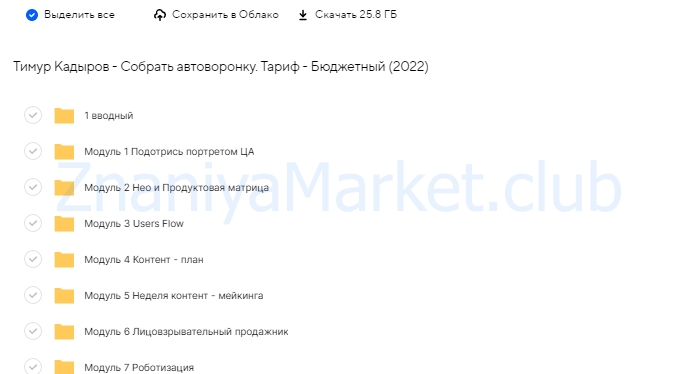 Выделить все Сохранить в Облако Скачать 25.8 ГБ

Тимур Кадыров - Собрать автоворонку. Тариф - Бюджетный (2022)

1 вводный

Модуль 1 Подотрись портретом ЦА

Модуль 2 Нео и Продуктовая матрица

Модуль 3 Users Flow

Модуль 4 Контент - план

Модуль 5 Неделя контент - мейкинга

Модуль 6 Лицовзрывательный продажник

Модуль 7 Роботизация

ZnaniyaMarket.club